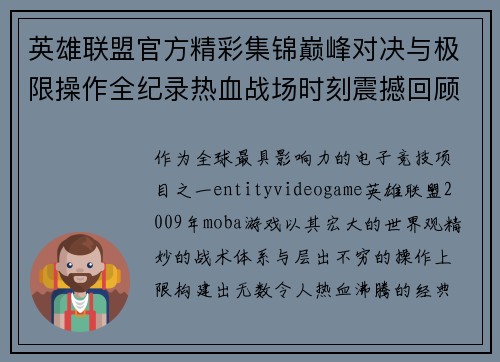 英雄联盟官方精彩集锦巅峰对决与极限操作全纪录热血战场时刻震撼回顾

作为全球最具影响力的电子竞技项目之一entityvideogame英雄联盟2009年moba游戏以其宏大的世界观精妙的战术体系与层出不穷的操作上限构建出无数令人热血沸腾的经典